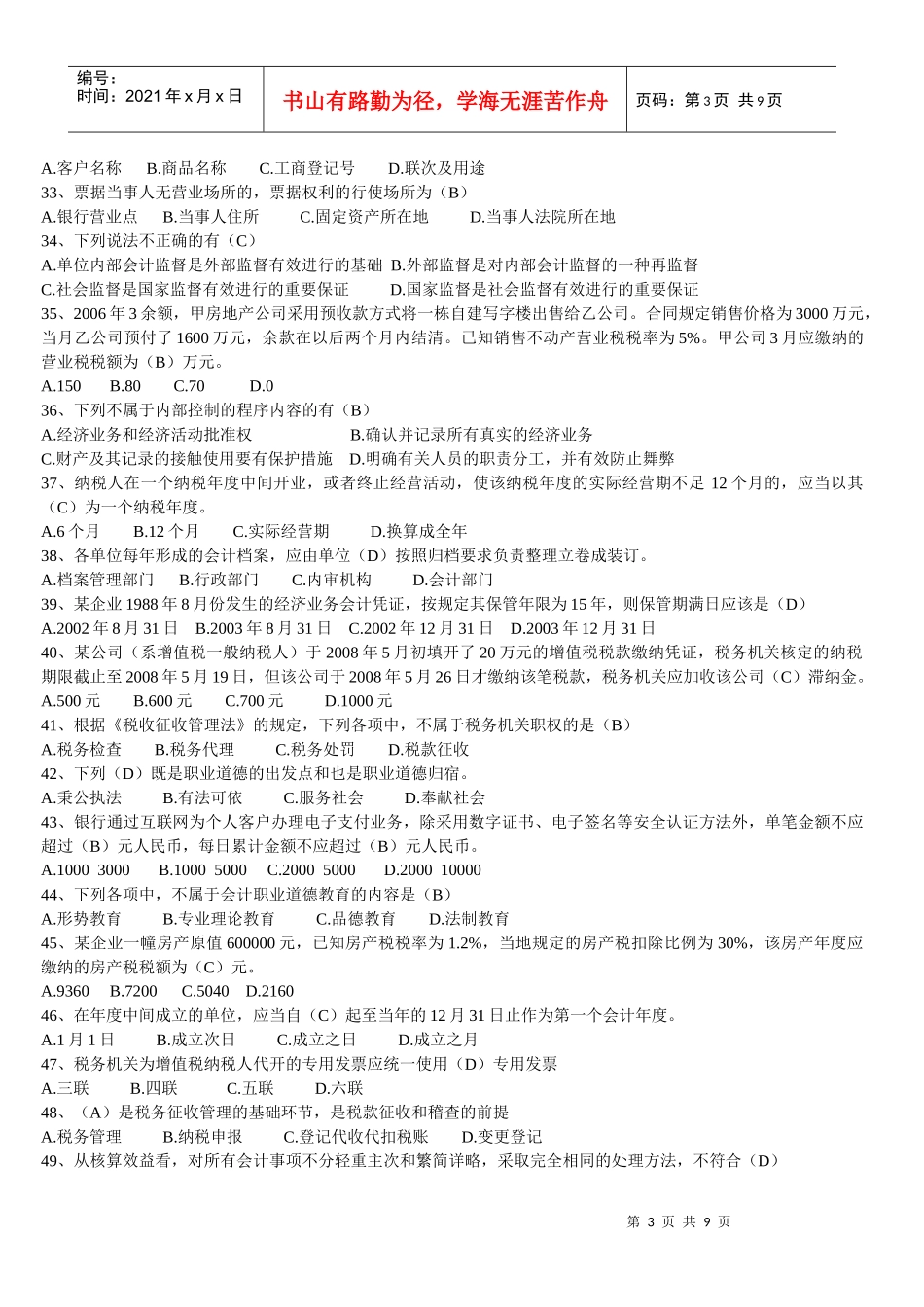 编号：
时间：2021 年 x 月 x 日

书山有路勤为径，学海无涯苦作舟

页码：第 3 页 共 9 页

A.客户名称 B.商品名称 C.工商登记号 D.联次及用途
33、票据当事人无营业场所的，票据权利的行使场所为（B）
A.银行营业点 B.当事人住所 C.固定资产所在地 D.当事人法院所在地
34、下列说法不正确的有（C）
A.单位内部会计监督是外部监督有效进行的基础 B.外部监督是对内部会计监督的一种再监督
C.社会监督是国家监督有效进行的重要保证 D.国家监督是社会监督有效进行的重要保证
35、2006 年 3 余额，甲房地产公司采用预收款方式将一栋自建写字楼出售给乙公司。合同规定销售价格为 3000 万元，当月乙公司预付了 1600 万元，余款在以后两个月内结清。已知销售不动产营业税税率为 5%。甲公司 3 月应缴纳的营业税税额为（B）万元。
A.150 B.80 C.70 D.0
36、下列不属于内部控制的程序内容的有（B）
A.经济业务和经济活动批准权 B.确认并记录所有真实的经济业务
C.财产及其记录的接触使用要有保护措施 D.明确有关人员的职责分工，并有效防止舞弊
37、纳税人在一个纳税年度中间开业，或者终止经营活动，使该纳税年度的实际经营期不足 12 个月的，应当以其（C）为一个纳税年度。
A.6 个月 B.12 个月 C.实际经营期 D.换算成全年
38、各单位每年形成的会计档案，应由单位（D）按照归档要求负责整理立卷成装订。
A.档案管理部门 B.行政部门 C.内审机构 D.会计部门
39、某企业 1988 年 8 月份发生的经济业务会计凭证，按规定其保管年限为 15 年，则保管期满日应该是（D）
A.2002 年 8 月 31 日 B.2003 年 8 月 31 日 C.2002 年 12 月 31 日 D.2003 年 12 月 31 日
40、某公司（系增值税一般纳税人）于 2008 年 5 月初填开了 20 万元的增值税税款缴纳凭证，税务机关核定的纳税期限截止至 2008 年 5 月 19 日，但该公司于 2008 年 5 月 26 日才缴纳该笔税款，税务机关应加收该公司（C）滞纳金。
A.500 元 B.600 元 C.700 元 D.1000 元
41、根据《税收征收管理法》的规定，下列各项中，不属于税务机关职权的是（B）
A.税务检查 B.税务代理 C.税务处罚 D.税款征收
42、下列（D）既是职业道德的出发点和也是职业道德归宿。
A.秉公执法 B.有法可依 C.服务社会 D.奉献社会
43、银行通过互联网为个人客户办理电子支付业务，除采用数字证书、电子签名等安全认证方法外，单笔金额不应超过（B）元人民币，每日累计金额不应超过（B）元人民币。
A.1000 3000 B.1000 5000 C.2000 5000 D.2000 10000
44、下列各项中，不属于会计职业道德教育的内容是（B）
A.形势教育 B.专业理论教育 C.品德教育 D.法制教育
45、某企业一幢房产原值 600000 元，已知房产税税率为 1.2%，当地规定的房产税扣除比例为 30%，该房产年度应缴纳的房产税税额为（C）元。
A.9360 B.7200 C.5040 D.2160
46、在年度中间成立的单位，应当自（C）起至当年的 12 月 31 日止作为第一个会计年度。
A.1 月 1 日 B.成立次日 C.成立之日 D.成立之月
47、税务机关为增值税纳税人代开的专用发票应统一使用（D）专用发票
A.三联 B.四联 C.五联 D.六联
48、（A）是税务征收管理的基础环节，是税款征收和稽查的前提
A.税务管理 B.纳税申报 C.登记代收代扣税账 D.变更登记
49、从核算效益看，对所有会计事项不分轻重主次和繁简详略，采取完全相同的处理方法，不符合（D）

第 3 页 共 9 页